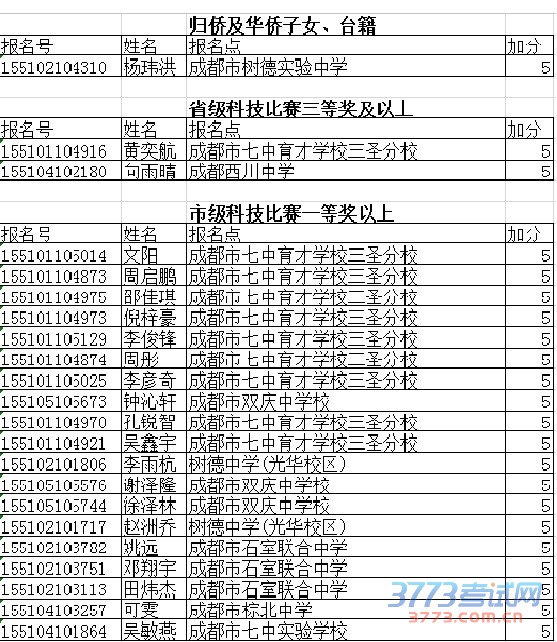 归侨及华侨子女、台籍

| 报名号 | 姓名 | 报名点 | 加分 |
|---|---|---|---|
| 155102104310 | 杨玮洪 | 成都市树德实验中学 | 5 |

省级科技比赛三等奖及以上

| 报名号 | 姓名 | 报名点 | 加分 |
|---|---|---|---|
| 155101104916 | 黄奕航 | 成都市七中育才学校三圣分校 | 5 |
| 155104102180 | 句雨晴 | 成都西川中学 | 5 |

市级科技比赛一等奖以上

| 报名号 | 姓名 | 报名点 | 加分 |
|---|---|---|---|
| 155101105014 | 文阳 | 成都市七中育才学校三圣分校 | 5 |
| 155101104873 | 周启鹏 | 成都市七中育才学校三圣分校 | 5 |
| 155101104975 | 邵佳琪 | 成都市七中育才学校三圣分校 | 5 |
| 155101104973 | 倪梓豪 | 成都市七中育才学校三圣分校 | 5 |
| 155101105129 | 李俊锋 | 成都市七中育才学校三圣分校 | 5 |
| 155101104874 | 周彤 | 成都市七中育才学校三圣分校 | 5 |
| 155101105025 | 李彦奇 | 成都市七中育才学校三圣分校 | 5 |
| 155105105673 | 钟沁轩 | 成都市双庆中学校 | 5 |
| 155101104970 | 孔锐智 | 成都市七中育才学校三圣分校 | 5 |
| 155101104921 | 吴鑫宇 | 成都市七中育才学校三圣分校 | 5 |
| 155102101806 | 李雨杭 | 树德中学(光华校区) | 5 |
| 155105105576 | 谢泽隆 | 成都市双庆中学校 | 5 |
| 155105105744 | 徐泽林 | 成都市双庆中学校 | 5 |
| 155102101717 | 赵洲乔 | 树德中学(光华校区) | 5 |
| 155102103782 | 姚远 | 成都市石室联合中学 | 5 |
| 155102103751 | 邓翔宇 | 成都市石室联合中学 | 5 |
| 155102103113 | 田炜杰 | 成都市石室联合中学 | 5 |
| 155104103257 | 可雯 | 成都市棕北中学 | 5 |
| 155104101864 | 吴敏燕 | 成都市七中实验学校 | 5 |

3773考试网
3773.com.cn